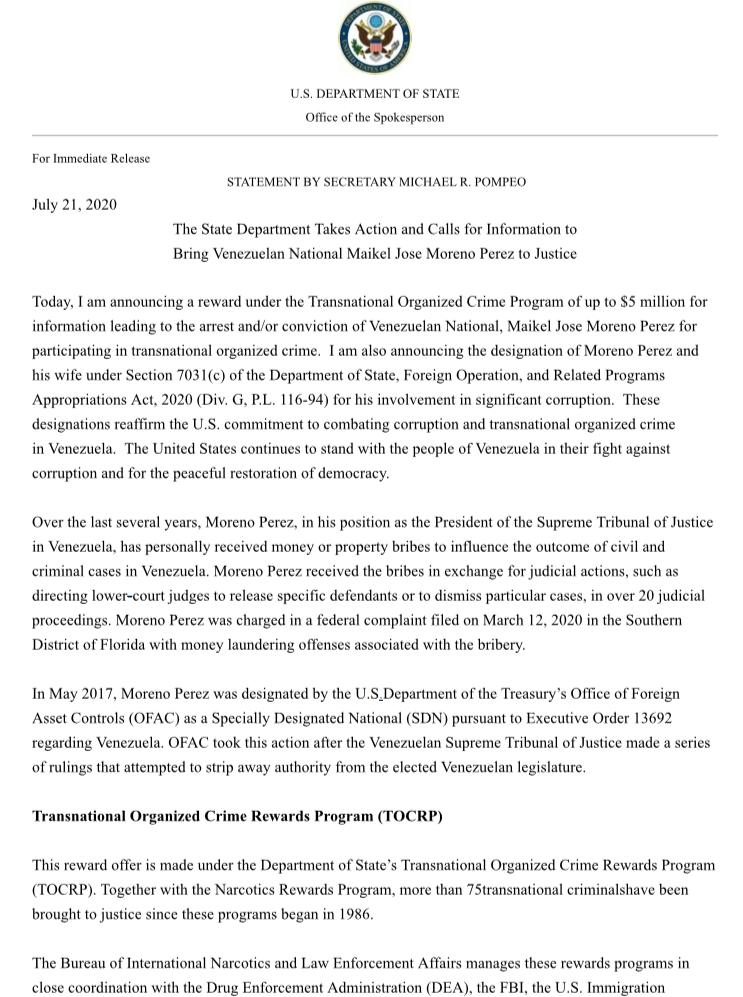 U.S. DEPARTMENT OF STATE

Office of the Spokesperson

For Immediate Release

STATEMENT BY SECRETARY MICHAEL R. POMPEO

July 21, 2020

The State Department Takes Action and Calls for Information to Bring Venezuelan National Maikel Jose Moreno Perez to Justice

Today, I am announcing a reward under the Transnational Organized Crime Program of up to $5 million for information leading to the arrest and/or conviction of Venezuelan National, Maikel Jose Moreno Perez for participating in transnational organized crime. I am also announcing the designation of Moreno Perez and his wife under Section 7031(c) of the Department of State, Foreign Operation, and Related Programs Appropriations Act, 2020 (Div. G, P.L. 116-94) for his involvement in significant corruption. These designations reaffirm the U.S. commitment to combating corruption and transnational organized crime in Venezuela. The United States continues to stand with the people of Venezuela in their fight against corruption and for the peaceful restoration of democracy.

Over the last several years, Moreno Perez, in his position as the President of the Supreme Tribunal of Justice in Venezuela, has personally received money or property bribes to influence the outcome of civil and criminal cases in Venezuela. Moreno Perez received the bribes in exchange for judicial actions, such as directing lower-court judges to release specific defendants or to dismiss particular cases, in over 20 judicial proceedings. Moreno Perez was charged in a federal complaint filed on March 12, 2020 in the Southern District of Florida with money laundering offenses associated with the bribery.

In May 2017, Moreno Perez was designated by the U.S.Department of the Treasury's Office of Foreign Asset Controls (OFAC) as a Specially Designated National (SDN) pursuant to Executive Order 13692 regarding Venezuela. OFAC took this action after the Venezuelan Supreme Tribunal of Justice made a series of rulings that attempted to strip away authority from the elected Venezuelan legislature.

Transnational Organized Crime Rewards Program (TOCRP)

This reward offer is made under the Department of State's Transnational Organized Crime Rewards Program (TOCRP). Together with the Narcotics Rewards Program, more than 75transnational criminalshave been brought to justice since these programs began in 1986.

The Bureau of International Narcotics and Law Enforcement Affairs manages these rewards programs in close coordination with the Drug Enforcement Administration (DEA), the FBI, the U.S. Immigration